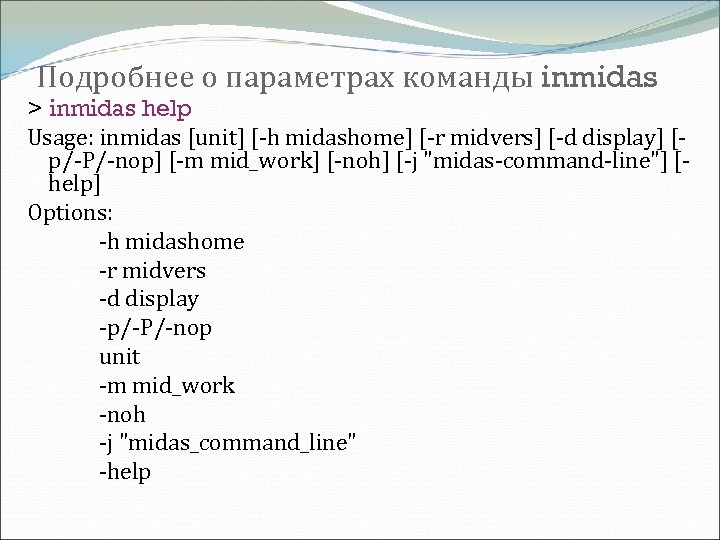 Подробнее о параметрах команды inmidas

> inmidas help

Usage: inmidas [unit] [-h midashome] [-r midvers] [-d display] [-p/-P/-nop] [-m mid_work] [-noh] [-j "midas-command-line"] [-help]

Options:

-h midashome

-r midvers

-d display

-p/-P/-nop

unit

-m mid_work

-noh

-j "midas_command_line"

-help